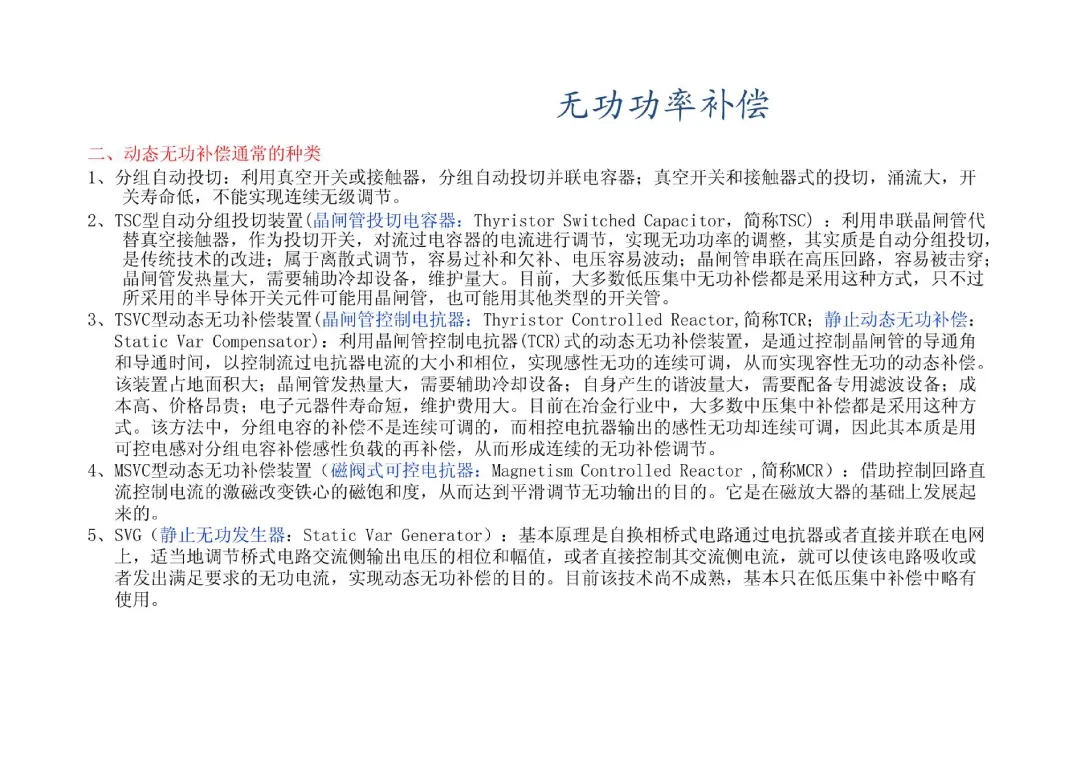 无功功率补偿

二、动态无功补偿通常的种类

1、分组自动投切：利用真空开关或接触器，分组自动投切并联电容器；真空开关和接触器式的投切，涌流大，开关寿命低，不能实现连续无级调节。

2、TSC型自动分组投切装置(晶闸管投切电容器：Thyristor Switched Capacitor，简称TSC) ：利用串联晶闸管代替真空接触器，作为投切开关，对流过电容器的电流进行调节，实现无功功率的调整，其实质是自动分组投切，是传统技术的改进；属于离散式调节，容易过补和欠补、电压容易波动；晶闸管串联在高压回路，容易被击穿；晶闸管发热量大，需要辅助冷却设备，维护量大。目前，大多数低压集中无功补偿都是采用这种方式，只不过所采用的半导体开关元件可能用晶闸管，也可能用其他类型的开关管。

3、TSVC型动态无功补偿装置(晶闸管控制电抗器：Thyristor Controlled Reactor,简称TCR；静止动态无功补偿：Static Var Compensator)：利用晶闸管控制电抗器(TCR)式的动态无功补偿装置，是通过控制晶闸管的导通角和导通时间，以控制流过电抗器电流的大小和相位，实现感性无功的连续可调，从而实现容性无功的动态补偿。该装置占地面积大；晶闸管发热量大，需要辅助冷却设备；自身产生的谐波量大，需要配备专用滤波设备；成本高、价格昂贵；电子元器件寿命短，维护费用大。目前在冶金行业中，大多数中压集中补偿都是采用这种方式。该方法中，分组电容的补偿不是连续可调的，而相控电抗器输出的感性无功却连续可调，因此其本质是用可控电感对分组电容补偿感性负载的再补偿，从而形成连续的无功补偿调节。

4、MSVC型动态无功补偿装置（磁阀式可控电抗器：Magnetism Controlled Reactor ,简称MCR）：借助控制回路直流控制电流的激磁改变铁心的磁饱和度，从而达到平滑调节无功输出的目的。它是在磁放大器的基础上发展起来的。

5、SVG（静止无功发生器：Static Var Generator）：基本原理是自换相桥式电路通过电抗器或者直接并联在电网上，适当地调节桥式电路交流侧输出电压的相位和幅值，或者直接控制其交流侧电流，就可以使该电路吸收或者发出满足要求的无功电流，实现动态无功补偿的目的。目前该技术尚不成熟，基本只在低压集中补偿中略有使用。